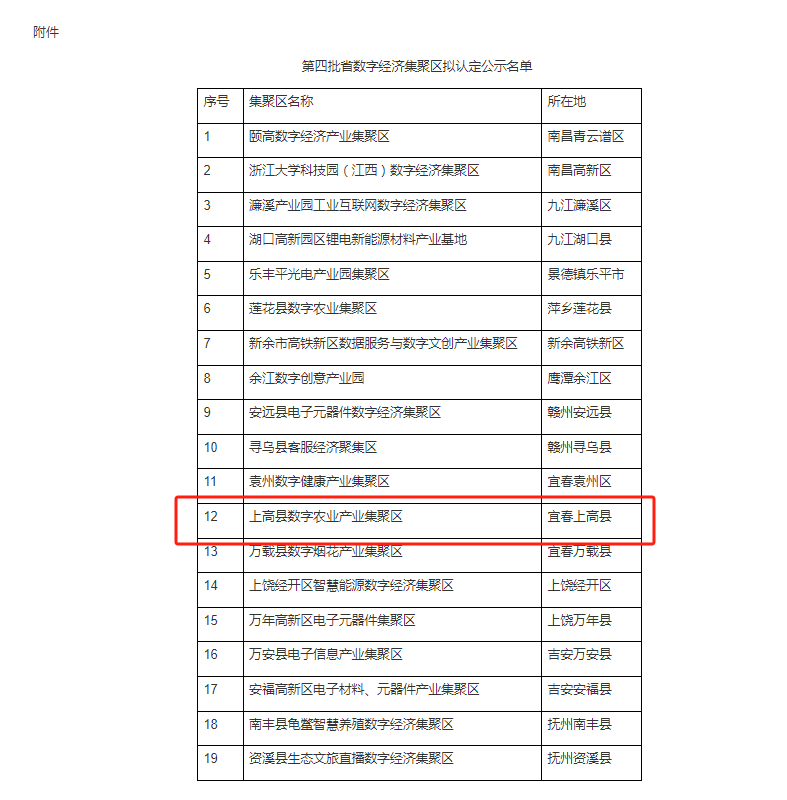 附件

第四批省数字经济集聚区拟认定公示名单

| 序号 | 集聚区名称 | 所在地 |
|---|---|---|
| 1 | 颐高数字经济产业集聚区 | 南昌青云谱区 |
| 2 | 浙江大学科技园（江西）数字经济集聚区 | 南昌高新区 |
| 3 | 濂溪产业园工业互联网数字经济集聚区 | 九江濂溪区 |
| 4 | 湖口高新园区锂电新能源材料产业基地 | 九江湖口县 |
| 5 | 乐丰平光电产业园集聚区 | 景德镇乐平市 |
| 6 | 莲花县数字农业集聚区 | 萍乡莲花县 |
| 7 | 新余市高铁新区数据服务与数字文创产业集聚区 | 新余高铁新区 |
| 8 | 余江数字创意产业园 | 鹰潭余江区 |
| 9 | 安远县电子元器件数字经济集聚区 | 赣州安远县 |
| 10 | 寻乌县客服经济聚集区 | 赣州寻乌县 |
| 11 | 袁州数字健康产业集聚区 | 宜春袁州区 |
| 12 | 上高县数字农业产业集聚区 | 宜春上高县 |
| 13 | 万载县数字烟花产业集聚区 | 宜春万载县 |
| 14 | 上饶经开区智慧能源数字经济集聚区 | 上饶经开区 |
| 15 | 万年高新区电子元器件集聚区 | 上饶万年县 |
| 16 | 万安县电子信息产业集聚区 | 吉安万安县 |
| 17 | 安福高新区电子材料、元器件产业集聚区 | 吉安安福县 |
| 18 | 南丰县龟鳖智慧养殖数字经济集聚区 | 抚州南丰县 |
| 19 | 资溪县生态文旅直播数字经济集聚区 | 抚州资溪县 |